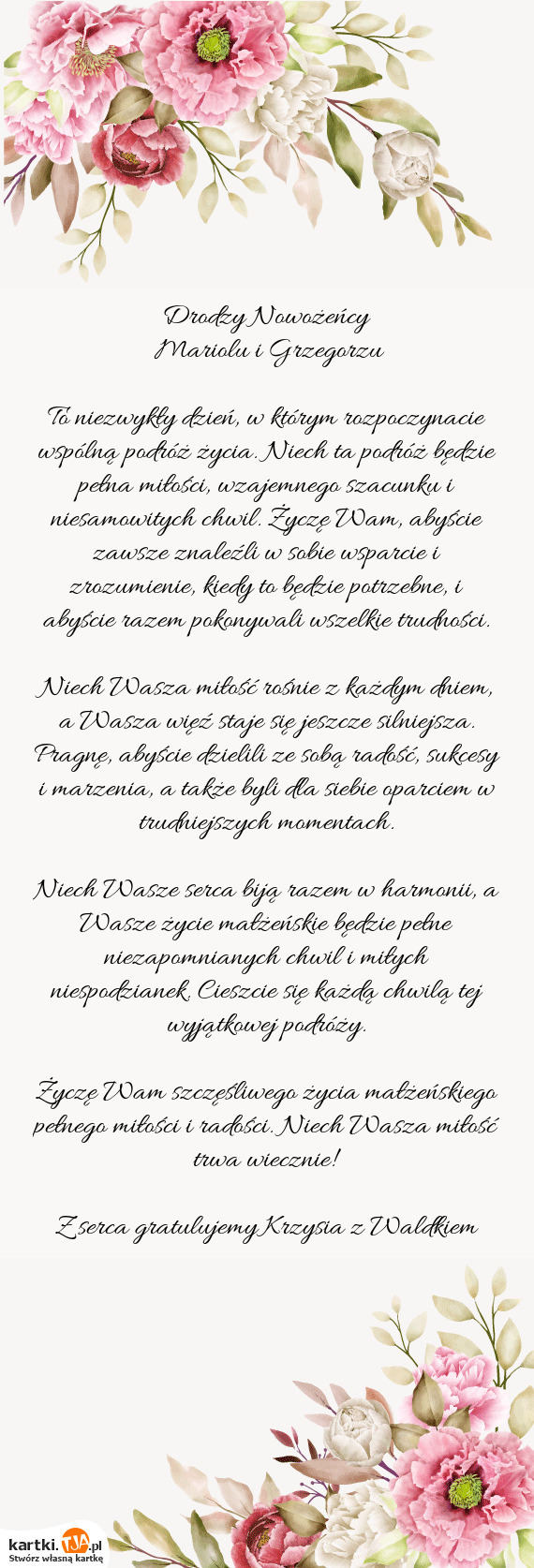 Drodzy Nowożeńcy
Mariolu i Grzegorzu

To niezwykły dzień, w którym rozpoczynacie wspólną podróż życia. Niech ta podróż będzie pełna miłości, wzajemnego szacunku i niesamowitych chwil. Życzę Wam, abyście zawsze znaleźli w sobie wsparcie i zrozumienie, kiedy to będzie potrzebne, i abyście razem pokonywali wszelkie trudności.

Niech Wasza miłość rośnie z każdym dniem, a Wasza więź staje się jeszcze silniejsza. Pragnę, abyście dzielili ze sobą radość, sukcesy i marzenia, a także byli dla siebie oparciem w trudniejszych momentach.

Niech Wasze serca biją razem w harmonii, a Wasze życie małżeńskie będzie pełne niezapomnianych chwil i miłych niespodzianek. Cieszcie się każdą chwilą tej wyjątkowej podróży.

Życzę Wam szczęśliwego życia małżeńskiego pełnego miłości i radości. Niech Wasza miłość trwa wiecznie!

Z serca gratulujemy Krzysia z Waldkiem

kartki.TJA.pl
Stwórz własną kartkę